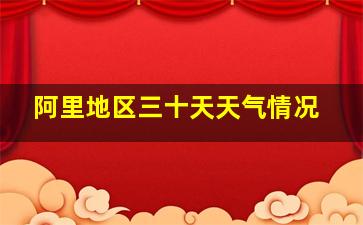 阿里地区三十天天气情况